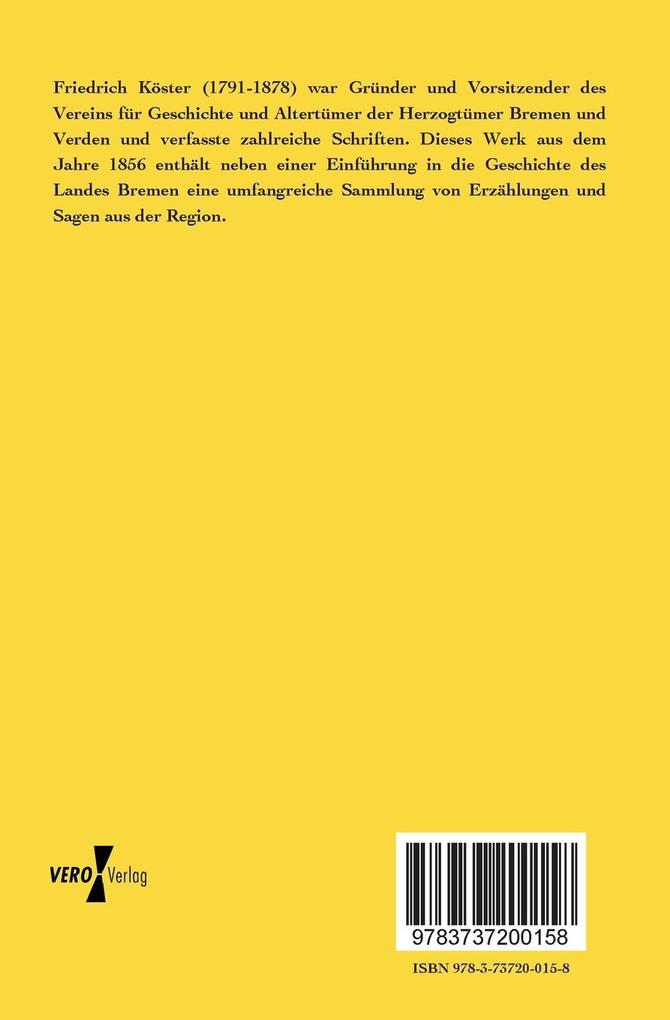 Friedrich Köster (1791-1878) war Gründer und Vorsitzender des Vereins für Geschichte und Altertümer der Herzogtümer Bremen und Verden und verfasste zahlreiche Schriften. Dieses Werk aus dem Jahre 1856 enthält neben einer Einführung in die Geschichte des Landes Bremen eine umfangreiche Sammlung von Erzählungen und Sagen aus der Region.

VERO Verlag

9783737200158

ISBN 978-3-73720-015-8